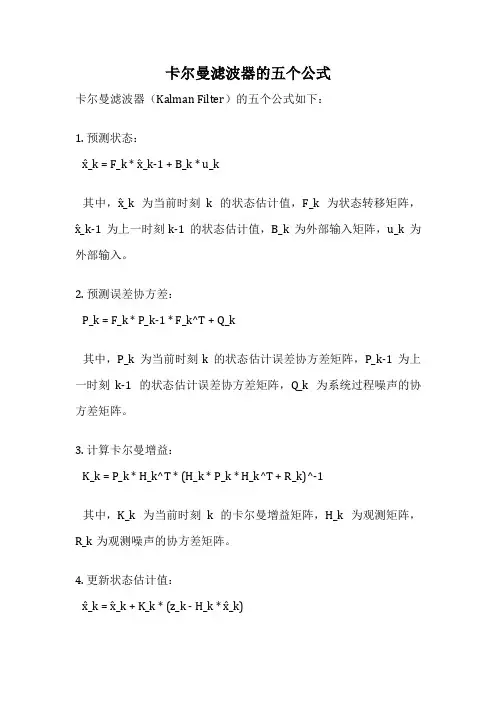 卡尔曼滤波器的五个公式

卡尔曼滤波器（Kalman Filter）的五个公式如下：

1. 预测状态：

x̂_k = F_k * x̂_k-1 + B_k * u_k

其中，x̂_k 为当前时刻 k 的状态估计值，F_k 为状态转移矩阵，x̂_k-1 为上一时刻 k-1 的状态估计值，B_k 为外部输入矩阵，u_k 为外部输入。

2. 预测误差协方差：

P_k = F_k * P_k-1 * F_k^T + Q_k

其中，P_k 为当前时刻 k 的状态估计误差协方差矩阵，P_k-1 为上一时刻 k-1 的状态估计误差协方差矩阵，Q_k 为系统过程噪声的协方差矩阵。

3. 计算卡尔曼增益：

K_k = P_k * H_k^T * (H_k * P_k * H_k^T + R_k)^-1

其中，K_k 为当前时刻 k 的卡尔曼增益矩阵，H_k 为观测矩阵，R_k 为观测噪声的协方差矩阵。

4. 更新状态估计值：

x̂_k = x̂_k + K_k * (z_k - H_k * x̂_k)